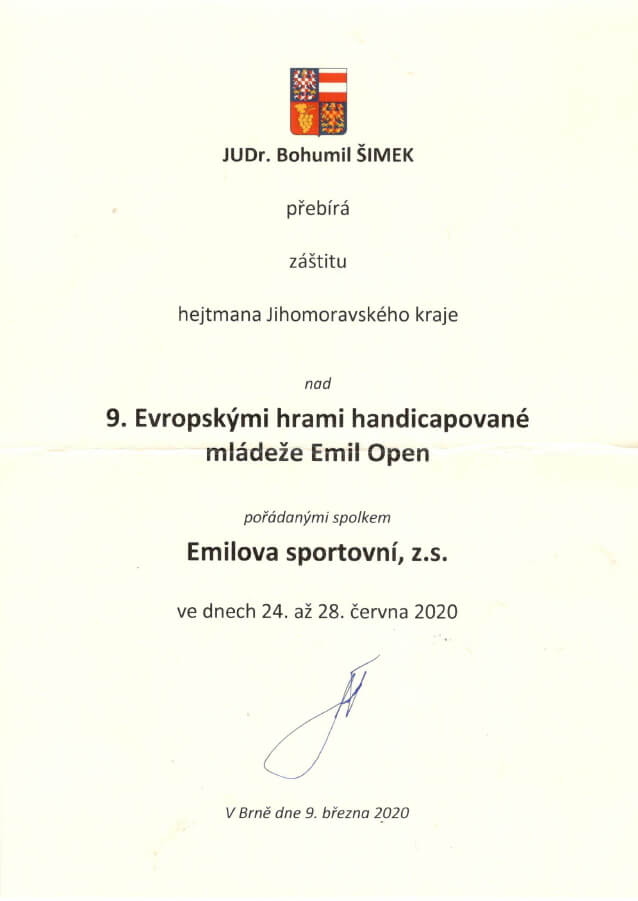 JUDr. Bohumil ŠIMEK

přebírá

záštitu

hejtmana Jihomoravského kraje

nad

9. Evropskými hrami handicapované mládeže Emil Open

pořádanými spolkem

Emilova sportovní, z.s.

ve dnech 24. až 28. června 2020

V Brně dne 9. března 2020